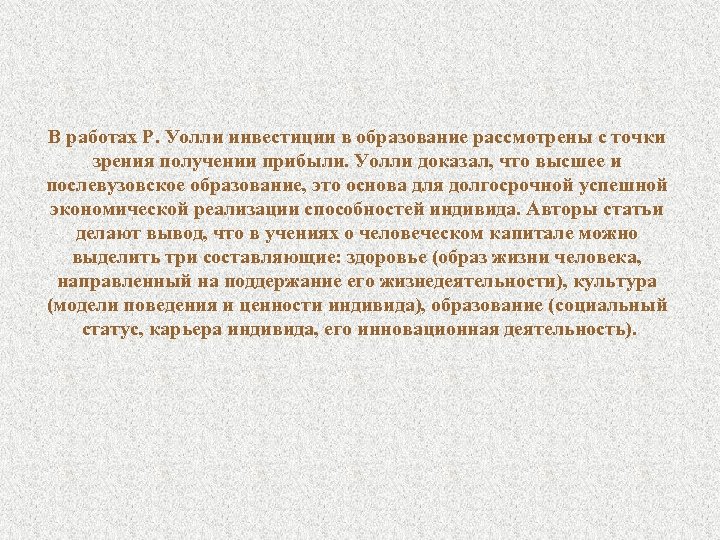 В работах Р. Уолли инвестиции в образование рассмотрены с точки зрения получении прибыли. Уолли доказал, что высшее и послевузовское образование, это основа для долгосрочной успешной экономической реализации способностей индивида. Авторы статьи делают вывод, что в учениях о человеческом капитале можно выделить три составляющие: здоровье (образ жизни человека, направленный на поддержание его жизнедеятельности), культура (модели поведения и ценности индивида), образование (социальный статус, карьера индивида, его инновационная деятельность).